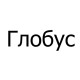 Глобус